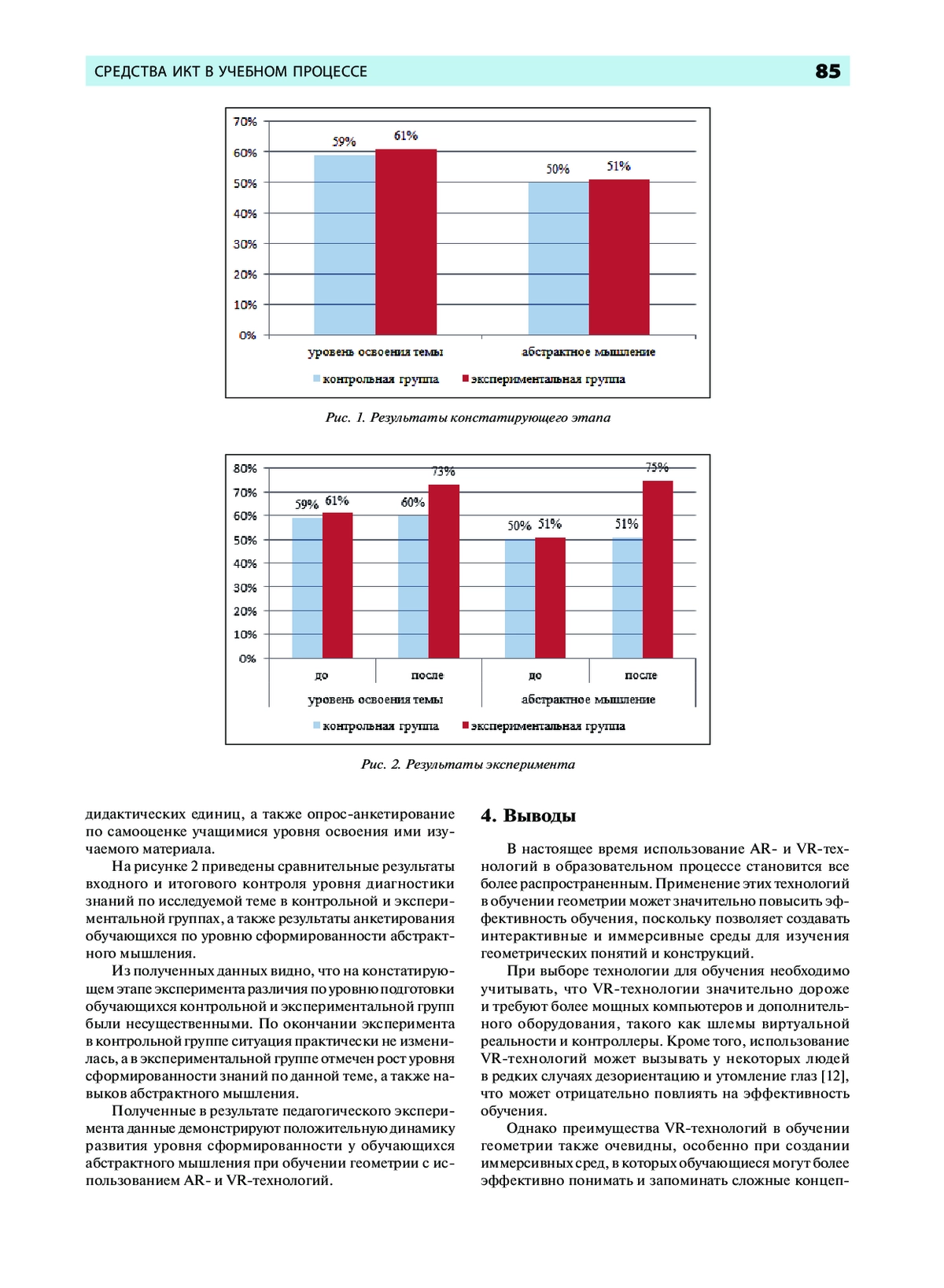 СРЕДСТВА ИКТ В УЧЕБНОМ ПРОЦЕССЕ 85

70%
60%
50%
40%
30%
20%
10%
0%
59% 61% 50% 51%
уровень освоения темы
абстрактное мышление
контрольная группа
экспериментальная группа

Рис. 1. Результаты констатирующего этапа

80%
70%
60%
50%
40%
30%
20%
10%
0%
59% 61% 60% 73% 50% 51% 51% 75%
до
после
до
после
уровень освоения темы
абстрактное мышление
контрольная группа
экспериментальная группа

Рис. 2. Результаты эксперимента

дидактических единиц, а также опрос-анкетирование по самооценке учащимися уровня освоения ими изучаемого материала.

На рисунке 2 приведены сравнительные результаты входного и итогового контроля уровня диагностики знаний по исследуемой теме в контрольной и экспериментальной группах, а также результаты анкетирования обучающихся по уровню сформированности абстрактного мышления.

Из полученных данных видно, что на констатирующем этапе эксперимента различия по уровню подготовки обучающихся контрольной и экспериментальной групп были несущественными. По окончании эксперимента в контрольной группе ситуация практически не изменилась, а в экспериментальной группе отмечен рост уровня сформированности знаний по данной теме, а также навыков абстрактного мышления.

Полученные в результате педагогического эксперимента данные демонстрируют положительную динамику развития уровня сформированности у обучающихся абстрактного мышления при обучении геометрии с использованием AR- и VR-технологий.

4. Выводы

В настоящее время использование AR- и VR-технологий в образовательном процессе становится все более распространенным. Применение этих технологий в обучении геометрии может значительно повысить эффективность обучения, поскольку позволяет создавать интерактивные и иммерсивные среды для изучения геометрических понятий и конструкций.

При выборе технологии для обучения необходимо учитывать, что VR-технологии значительно дороже и требуют более мощных компьютеров и дополнительного оборудования, такого как шлемы виртуальной реальности и контроллеры. Кроме того, использование VR-технологий может вызывать у некоторых людей в редких случаях дезориентацию и утомление глаз [12], что может отрицательно повлиять на эффективность обучения.

Однако преимущества VR-технологий в обучении геометрии также очевидны, особенно при создании иммерсивных сред, в которых обучающиеся могут более эффективно понимать и запоминать сложные концеп-